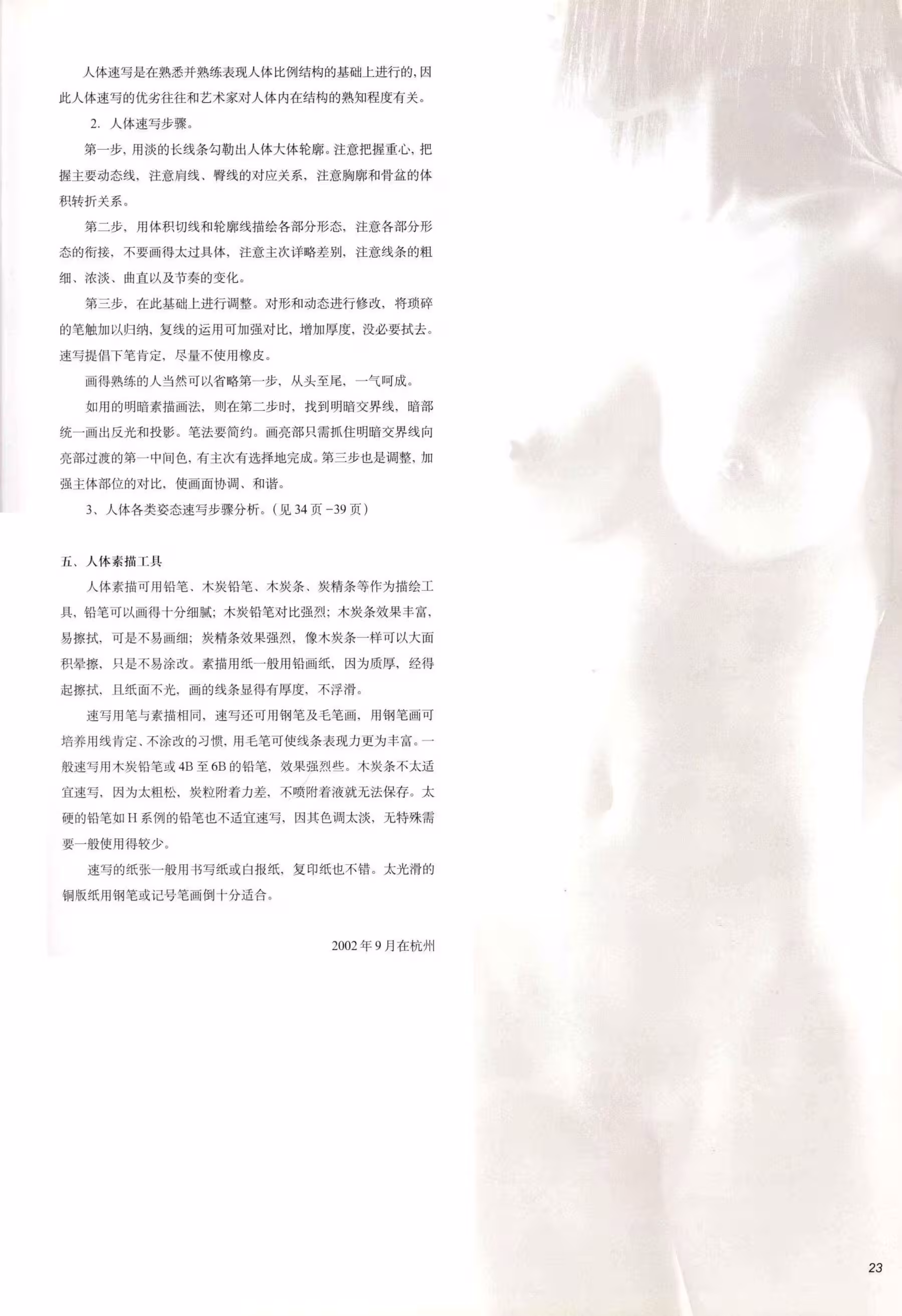 人体速写是在熟悉并熟练表现人体比例结构的基础上进行的，因此人体速写的优劣往往和艺术家对人体内在结构的熟知程度有关。

2. 人体速写步骤。

第一步，用淡的长线条勾勒出人体大体轮廓。注意把握重心，把握主要动态线，注意肩线、臀线的对应关系，注意胸廓和骨盆的体积转折关系。

第二步，用体积切线和轮廓线描绘各部分形态，注意各部分形态的衔接，不要画得太过具体，注意主次详略差别，注意线条的粗细、浓淡、曲直以及节奏的变化。

第三步，在此基础上进行调整。对形和动态进行修改，将琐碎的笔触加以归纳，复线的运用可加强对比，增加厚度，没必要拭去。速写提倡下笔肯定，尽量不使用橡皮。

画得熟练的人当然可以省略第一步，从头至尾，一气呵成。

如用的明暗素描画法，则在第二步时，找到明暗交界线，暗部统一画出反光和投影。笔法要简约。画亮部只需抓住明暗交界线向亮部过渡的第一中间色，有主次有选择地完成。第三步也是调整，加强主体部位的对比，使画面协调、和谐。

3、人体各类姿态速写步骤分析。（见 34 页 -39 页）

五、人体素描工具

人体素描可用铅笔、木炭铅笔、木炭条、炭精条等作为描绘工具，铅笔可以画得十分细腻；木炭铅笔对比强烈；木炭条效果丰富，易擦拭，可是不易画细；炭精条效果强烈，像木炭条一样可以大面积晕擦，只是不易涂改。素描用纸一般用铅画纸，因为质厚，经得起擦拭，且纸面不光，画的线条显得有厚度，不浮滑。

速写用笔与素描相同，速写还可用钢笔及毛笔画，用钢笔画可培养用线肯定、不涂改的习惯，用毛笔可使线条表现力更为丰富。一般速写用木炭铅笔或 4B 至 6B 的铅笔，效果强烈些。木炭条不太适宜速写，因为太粗松，炭粒附着力差，不喷附着液就无法保存。太硬的铅笔如 H 系例的铅笔也不适宜速写，因其色调太淡，无特殊需要一般使用得较少。

速写的纸张一般用书写纸或白报纸，复印纸也不错。太光滑的铜版纸用钢笔或记号笔画倒十分适合。

2002 年 9 月在杭州

23